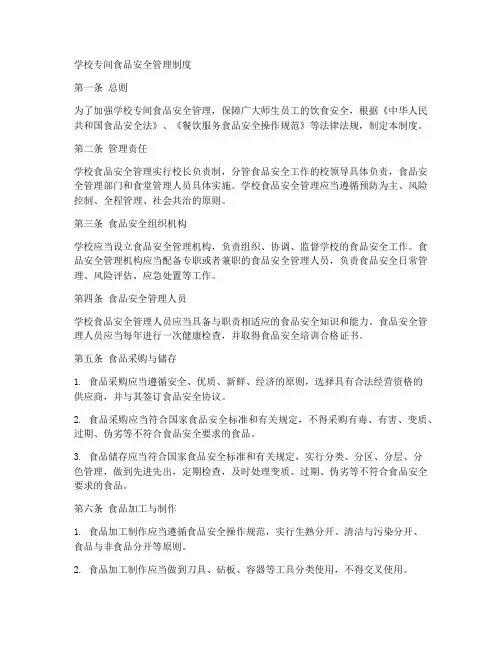 学校专间食品安全管理制度

第一条 总则

为了加强学校专间食品安全管理，保障广大师生员工的饮食安全，根据《中华人民共和国食品安全法》、《餐饮服务食品安全操作规范》等法律法规，制定本制度。

第二条 管理责任

学校食品安全管理实行校长负责制，分管食品安全工作的校领导具体负责，食品安全管理部门和食堂管理人员具体实施。学校食品安全管理应当遵循预防为主、风险控制、全程管理、社会共治的原则。

第三条 食品安全组织机构

学校应当设立食品安全管理机构，负责组织、协调、监督学校的食品安全工作。食品安全管理机构应当配备专职或者兼职的食品安全管理人员，负责食品安全日常管理、风险评估、应急处置等工作。

第四条 食品安全管理人员

学校食品安全管理人员应当具备与职责相适应的食品安全知识和能力。食品安全管理人员应当每年进行一次健康检查，并取得食品安全培训合格证书。

第五条 食品采购与储存

1. 食品采购应当遵循安全、优质、新鲜、经济的原则，选择具有合法经营资格的供应商，并与其签订食品安全协议。

2. 食品采购应当符合国家食品安全标准和有关规定，不得采购有毒、有害、变质、过期、伪劣等不符合食品安全要求的食品。

3. 食品储存应当符合国家食品安全标准和有关规定，实行分类、分区、分层、分色管理，做到先进先出，定期检查，及时处理变质、过期、伪劣等不符合食品安全要求的食品。

第六条 食品加工与制作

1. 食品加工制作应当遵循食品安全操作规范，实行生熟分开、清洁与污染分开、食品与非食品分开等原则。

2. 食品加工制作应当做到刀具、砧板、容器等工具分类使用，不得交叉使用。